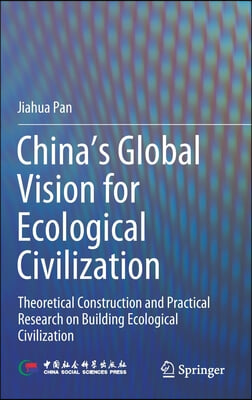 Jiahua Pan

China's Global Vision for Ecological Civilization

Theoretical Construction and Practical Research on Building Ecological Civilization

中国社会科学出版社
CHINA SOCIAL SCIENCES PRESS

Springer